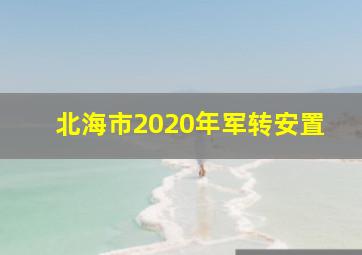 北海市2020年军转安置